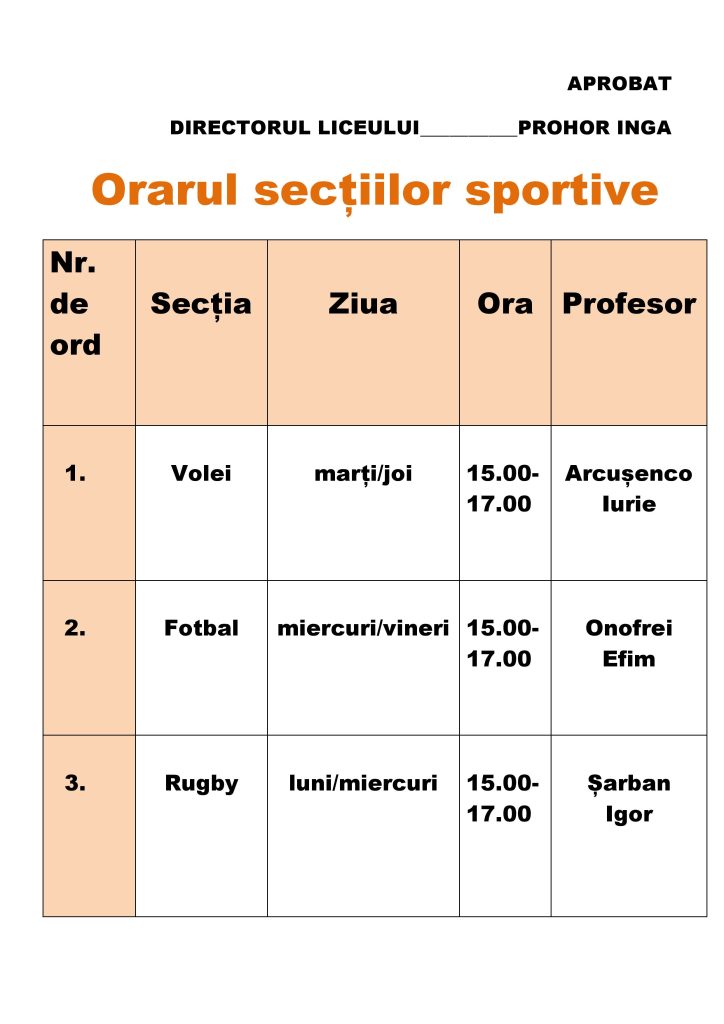 APROBAT

DIRECTORUL LICEULUI____PROHOR INGA

Orarul secțiilor sportive

| Nr. de ord | Secția | Ziua | Ora | Profesor |
|---|---|---|---|---|
| 1. | Volei | marți/joi | 15.00-17.00 | Arcușenco Iurie |
| 2. | Fotbal | miercuri/vineri | 15.00-17.00 | Onofrei Efim |
| 3. | Rugby | luni/miercuri | 15.00-17.00 | Șarban Igor |